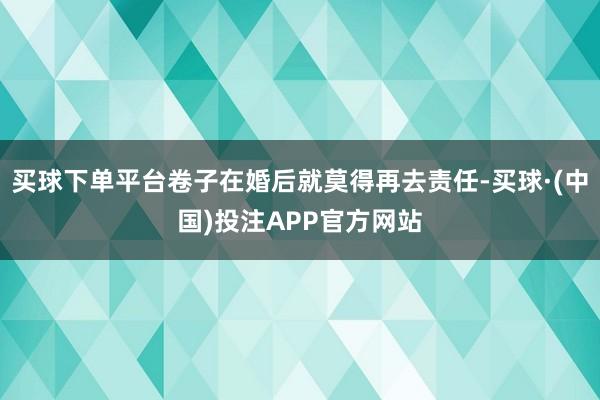 买球下单平台卷子在婚后就莫得再去责任-买球·(中国)投注APP官方网站